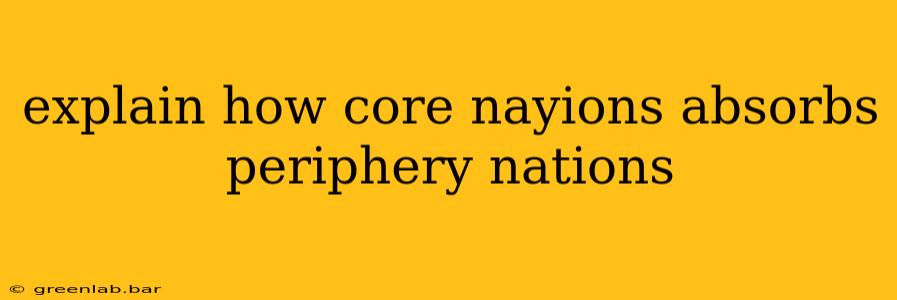 explain how core nayions absorbs periphery nations

© greenlab.bar